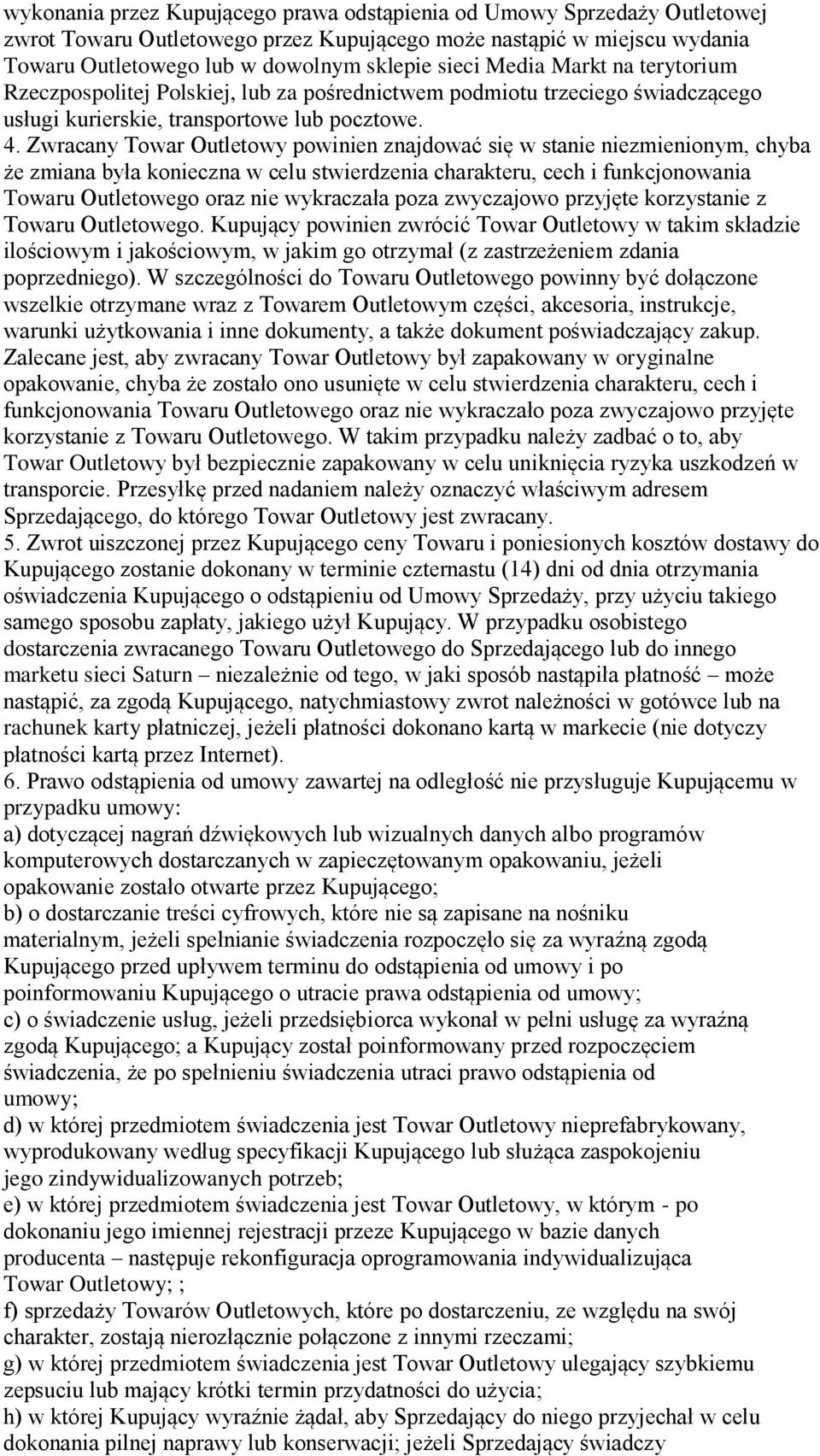 wykonania przez Kupującego prawa odstąpienia od Umowy Sprzedaży Outletowej zwrot Towaru Outletowego przez Kupującego może nastąpić w miejscu wydania Towaru Outletowego lub w dowolnym sklepie sieci Media Markt na terytorium Rzeczpospolitej Polskiej, lub za pośrednictwem podmiotu trzeciego świadczącego usługi kurierskie, transportowe lub pocztowe.
4. Zwracany Towar Outletowy powinien znajdować się w stanie niezmienionym, chyba że zmiana była konieczna w celu stwierdzenia charakteru, cech i funkcjonowania Towaru Outletowego oraz nie wykraczała poza zwyczajowo przyjęte korzystanie z Towaru Outletowego. Kupujący powinien zwrócić Towar Outletowy w takim składzie ilościowym i jakościowym, w jakim go otrzymał (z zastrzeżeniem zdania poprzedniego). W szczególności do Towaru Outletowego powinny być dołączone wszelkie otrzymane wraz z Towarem Outletowym części, akcesoria, instrukcje, warunki użytkowania i inne dokumenty, a także dokument poświadczający zakup. Zalecane jest, aby zwracany Towar Outletowy był zapakowany w oryginalne opakowanie, chyba że zostało ono usunięte w celu stwierdzenia charakteru, cech i funkcjonowania Towaru Outletowego oraz nie wykraczało poza zwyczajowo przyjęte korzystanie z Towaru Outletowego. W takim przypadku należy zadbać o to, aby Towar Outletowy był bezpiecznie zapakowany w celu uniknięcia ryzyka uszkodzeń w transporcie. Przesyłkę przed nadaniem należy oznaczyć właściwym adresem Sprzedającego, do którego Towar Outletowy jest zwracany.
5. Zwrot uiszczonej przez Kupującego ceny Towaru i poniesionych kosztów dostawy do Kupującego zostanie dokonany w terminie czternastu (14) dni od dnia otrzymania oświadczenia Kupującego o odstąpieniu od Umowy Sprzedaży, przy użyciu takiego samego sposobu zapłaty, jakiego użył Kupujący. W przypadku osobistego dostarczenia zwracanego Towaru Outletowego do Sprzedającego lub do innego marketu sieci Saturn – niezależnie od tego, w jaki sposób nastąpiła płatność – może nastąpić, za zgodą Kupującego, natychmiastowy zwrot należności w gotówce lub na rachunek karty płatniczej, jeżeli płatności dokonano kartą w markecie (nie dotyczy płatności kartą przez Internet).
6. Prawo odstąpienia od umowy zawartej na odległość nie przysługuje Kupującemu w przypadku umowy:
a) dotyczącej nagrań dźwiękowych lub wizualnych danych albo programów komputerowych dostarczanych w zapieczętowanym opakowaniu, jeżeli opakowanie zostało otwarte przez Kupującego;
b) o dostarczanie treści cyfrowych, które nie są zapisane na nośniku materialnym, jeżeli spełnianie świadczenia rozpoczęło się za wyraźną zgodą Kupującego przed upływem terminu do odstąpienia od umowy i po poinformowaniu Kupującego o utracie prawa odstąpienia od umowy;
c) o świadczenie usług, jeżeli przedsiębiorca wykonał w pełni usługę za wyraźną zgodą Kupującego; a Kupujący został poinformowany przed rozpoczęciem świadczenia, że po spełnieniu świadczenia utraci prawo odstąpienia od umowy;
d) w której przedmiotem świadczenia jest Towar Outletowy nieprefabrykowany, wyprodukowany według specyfikacji Kupującego lub służąca zaspokojeniu jego zindywidualizowanych potrzeb;
e) w której przedmiotem świadczenia jest Towar Outletowy, w którym - po dokonaniu jego imiennej rejestracji przeze Kupującego w bazie danych producenta – następuje rekonfiguracja oprogramowania indywidualizująca Towar Outletowy; ;
f) sprzedaży Towarów Outletowych, które po dostarczeniu, ze względu na swój charakter, zostają nierozłącznie połączone z innymi rzeczami;
g) w której przedmiotem świadczenia jest Towar Outletowy ulegający szybkiemu zepsuciu lub mający krótki termin przydatności do użycia;
h) w której Kupujący wyraźnie żądał, aby Sprzedający do niego przyjechał w celu dokonania pilnej naprawy lub konserwacji; jeżeli Sprzedający świadczy